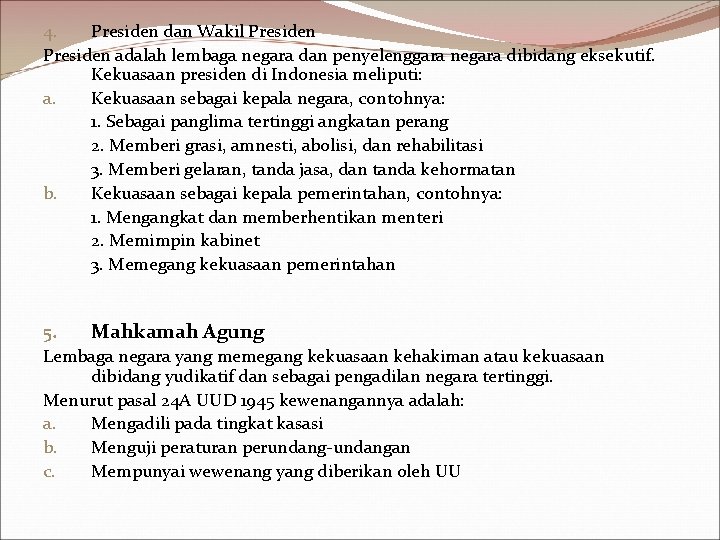 4. Presiden dan Wakil Presiden
Presiden adalah lembaga negara dan penyelenggara negara dibidang eksekutif. Kekuasaan presiden di Indonesia meliputi:
a. Kekuasaan sebagai kepala negara, contohnya:
1. Sebagai panglima tertinggi angkatan perang
2. Memberi grasi, amnesti, abolisi, dan rehabilitasi
3. Memberi gelaran, tanda jasa, dan tanda kehormatan
b. Kekuasaan sebagai kepala pemerintahan, contohnya:
1. Mengangkat dan memberhentikan menteri
2. Memimpin kabinet
3. Memegang kekuasaan pemerintahan

5. Mahkamah Agung
Lembaga negara yang memegang kekuasaan kehakiman atau kekuasaan dibidang yudikatif dan sebagai pengadilan negara tertinggi.
Menurut pasal 24A UUD 1945 kewenangannya adalah:
a. Mengadili pada tingkat kasasi
b. Menguji peraturan perundang-undangan
c. Mempunyai wewenang yang diberikan oleh UU